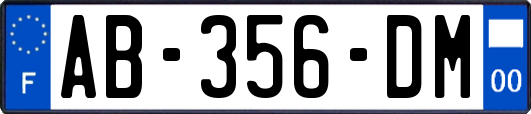 F

AB-356-DM

00